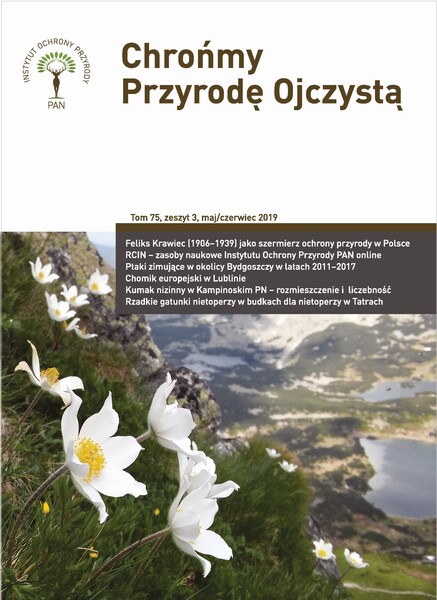 INSTYTUT OCHRONY PRZYRODY
PAN

Chrońmy
Przyrodę Ojczystą

Tom 75, zeszyt 3, maj/czerwiec 2019

Feliks Krawiec (1906–1939) jako szermierz ochrony przyrody w Polsce
RCIN – zasoby naukowe Instytutu Ochrony Przyrody PAN online
Ptaki zimujące w okolicy Bydgoszczy w latach 2011–2017
Chomik europejski w Lublinie
Kumak nizinny w Kampinoskim PN – rozmieszczenie i liczebność
Rzadkie gatunki nietoperzy w budkach dla nietoperzy w Tatrach